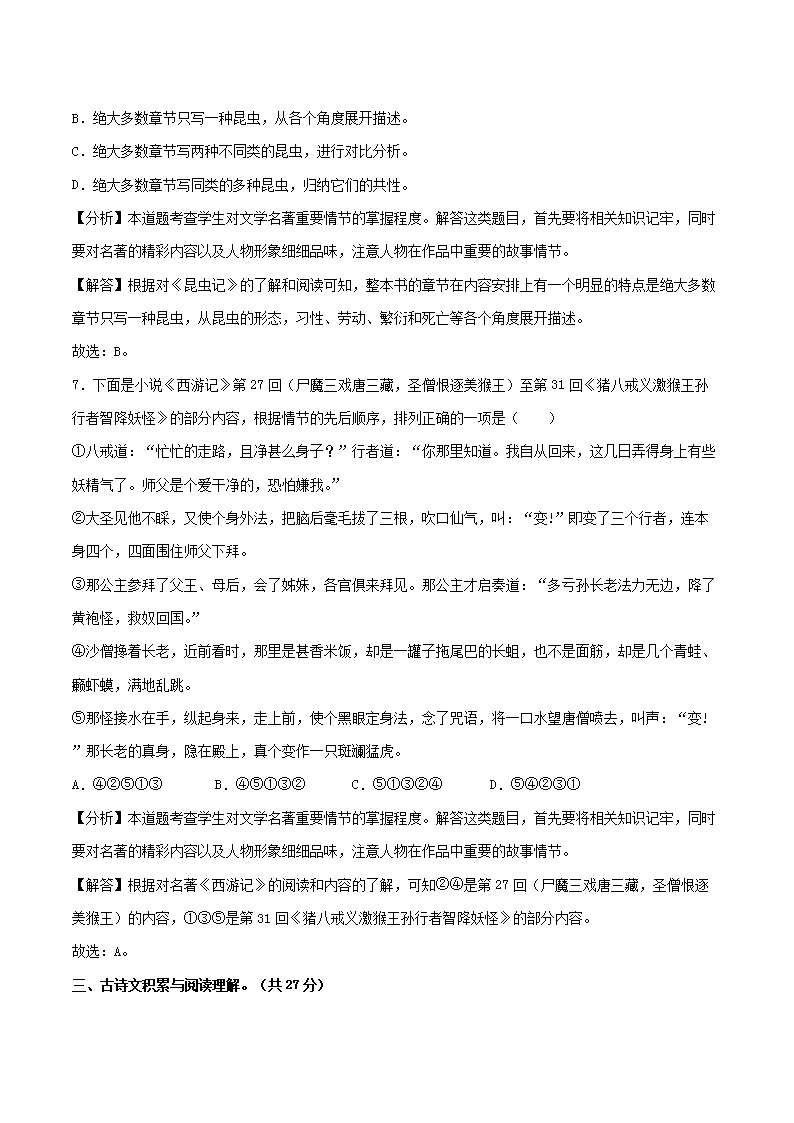 B．绝大多数章节只写一种昆虫，从各个角度展开描述。

C．绝大多数章节写两种不同类的昆虫，进行对比分析。

D．绝大多数章节写同类的多种昆虫，归纳它们的共性。

【分析】本道题考查学生对文学名著重要情节的掌握程度。解答这类题目，首先要将相关知识记牢，同时要对名著的精彩内容以及人物形象细细品味，注意人物在作品中重要的故事情节。

【解答】根据对《昆虫记》的了解和阅读可知，整本书的章节在内容安排上有一个明显的特点是绝大多数章节只写一种昆虫，从昆虫的形态，习性、劳动、繁衍和死亡等各个角度展开描述。

故选：B。

7．下面是小说《西游记》第27回（尸魔三戏唐三藏，圣僧恨逐美猴王）至第31回《猪八戒义激猴王孙行者智降妖怪》的部分内容，根据情节的先后顺序，排列正确的一项是（　　）

①八戒道：“忙忙的走路，且净甚么身子？”行者道：“你那里知道。我自从回来，这几日弄得身上有些妖精气了。师父是个爱干净的，恐怕嫌我。”

②大圣见他不睬，又使个身外法，把脑后毫毛拔了三根，吹口仙气，叫：“变!”即变了三个行者，连本身四个，四面围住师父下拜。

③那公主参拜了父王、母后，会了姊妹，各官俱来拜见。那公主才启奏道：“多亏孙长老法力无边，降了黄袍怪，救奴回国。”

④沙僧搀着长老，近前看时，那里是甚香米饭，却是一罐子拖尾巴的长蛆，也不是面筋，却是几个青蛙、癞虾蟆，满地乱跳。

⑤那怪接水在手，纵起身来，走上前，使个黑眼定身法，念了咒语，将一口水望唐僧喷去，叫声：“变!”那长老的真身，隐在殿上，真个变作一只斑斓猛虎。

A．④②⑤①③　　B．④⑤①③②　　C．⑤①③②④　　D．⑤④②③①

【分析】本道题考查学生对文学名著重要情节的掌握程度。解答这类题目，首先要将相关知识记牢，同时要对名著的精彩内容以及人物形象细细品味，注意人物在作品中重要的故事情节。

【解答】根据对名著《西游记》的阅读和内容的了解，可知②④是第27回（尸魔三戏唐三藏，圣僧恨逐美猴王）的内容，①③⑤是第31回《猪八戒义激猴王孙行者智降妖怪》的部分内容。

故选：A。

三、古诗文积累与阅读理解。（共27分）